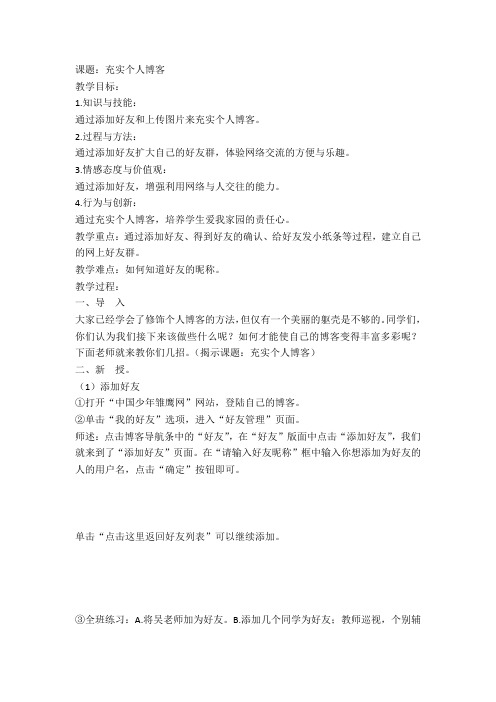 课题：充实个人博客

教学目标：

1.知识与技能：

通过添加好友和上传图片来充实个人博客。

2.过程与方法：

通过添加好友扩大自己的好友群，体验网络交流的方便与乐趣。

3.情感态度与价值观：

通过添加好友，增强利用网络与人交往的能力。

4.行为与创新：

通过充实个人博客，培养学生爱我家园的责任心。

教学重点：通过添加好友、得到好友的确认、给好友发小纸条等过程，建立自己的网上好友群。

教学难点：如何知道好友的昵称。

教学过程：

一、导　入

大家已经学会了修饰个人博客的方法，但仅有一个美丽的躯壳是不够的。同学们，你们认为我们接下来该做些什么呢？如何才能使自己的博客变得丰富多彩呢？下面老师就来教你们几招。（揭示课题：充实个人博客）

二、新　授。

（1）添加好友

①打开“中国少年雏鹰网”网站，登陆自己的博客。

②单击“我的好友”选项，进入“好友管理”页面。

师述：点击博客导航条中的“好友”，在“好友”版面中点击“添加好友”，我们就来到了“添加好友”页面。在“请输入好友昵称”框中输入你想添加为好友的人的用户名，点击“确定”按钮即可。

单击“点击这里返回好友列表”可以继续添加。

③全班练习：A.将吴老师加为好友。B.添加几个同学为好友：教师巡视，个别辅